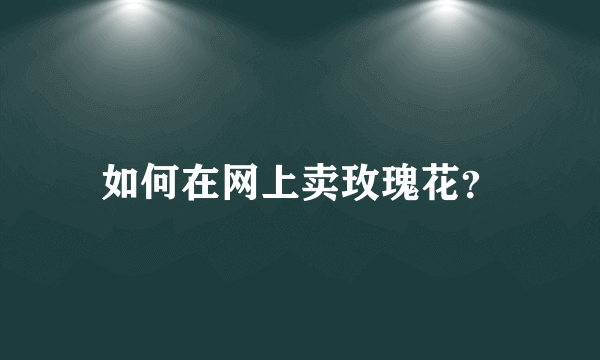 如何在网上卖玫瑰花?